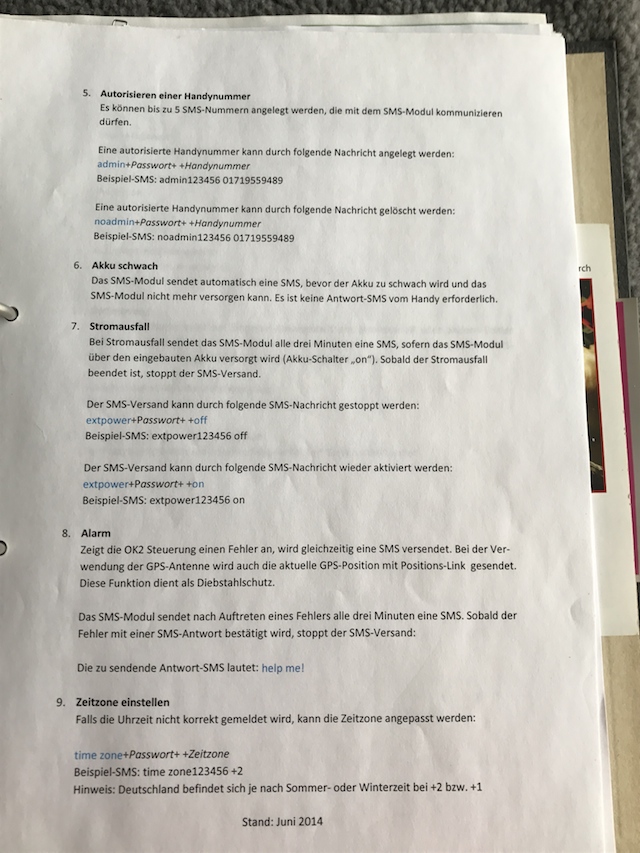 5. Autorisieren einer Handynummer
Es können bis zu 5 SMS-Nummern angelegt werden, die mit dem SMS-Modul kommunizieren dürfen.

Eine autorisierte Handynummer kann durch folgende Nachricht angelegt werden:
admin+Passwort+ +Handynummer
Beispiel-SMS: admin123456 01719559489

Eine autorisierte Handynummer kann durch folgende Nachricht gelöscht werden:
noadmin+Passwort+ +Handynummer
Beispiel-SMS: noadmin123456 01719559489

6. Akku schwach
Das SMS-Modul sendet automatisch eine SMS, bevor der Akku zu schwach wird und das SMS-Modul nicht mehr versorgen kann. Es ist keine Antwort-SMS vom Handy erforderlich.

7. Stromausfall
Bei Stromausfall sendet das SMS-Modul alle drei Minuten eine SMS, sofern das SMS-Modul über den eingebauten Akku versorgt wird (Akku-Schalter „on"). Sobald der Stromausfall beendet ist, stoppt der SMS-Versand.

Der SMS-Versand kann durch folgende SMS-Nachricht gestoppt werden:
extpower+Passwort+ +off
Beispiel-SMS: extpower123456 off

Der SMS-Versand kann durch folgende SMS-Nachricht wieder aktiviert werden:
extpower+Passwort+ +on
Beispiel-SMS: extpower123456 on

8. Alarm
Zeigt die OK2 Steuerung einen Fehler an, wird gleichzeitig eine SMS versendet. Bei der Verwendung der GPS-Antenne wird auch die aktuelle GPS-Position mit Positions-Link gesendet. Diese Funktion dient als Diebstahlschutz.

Das SMS-Modul sendet nach Auftreten eines Fehlers alle drei Minuten eine SMS. Sobald der Fehler mit einer SMS-Antwort bestätigt wird, stoppt der SMS-Versand:

Die zu sendende Antwort-SMS lautet: help me!

9. Zeitzone einstellen
Falls die Uhrzeit nicht korrekt gemeldet wird, kann die Zeitzone angepasst werden:

time zone+Passwort+ +Zeitzone
Beispiel-SMS: time zone123456 +2
Hinweis: Deutschland befindet sich je nach Sommer- oder Winterzeit bei +2 bzw. +1

Stand: Juni 2014

rch